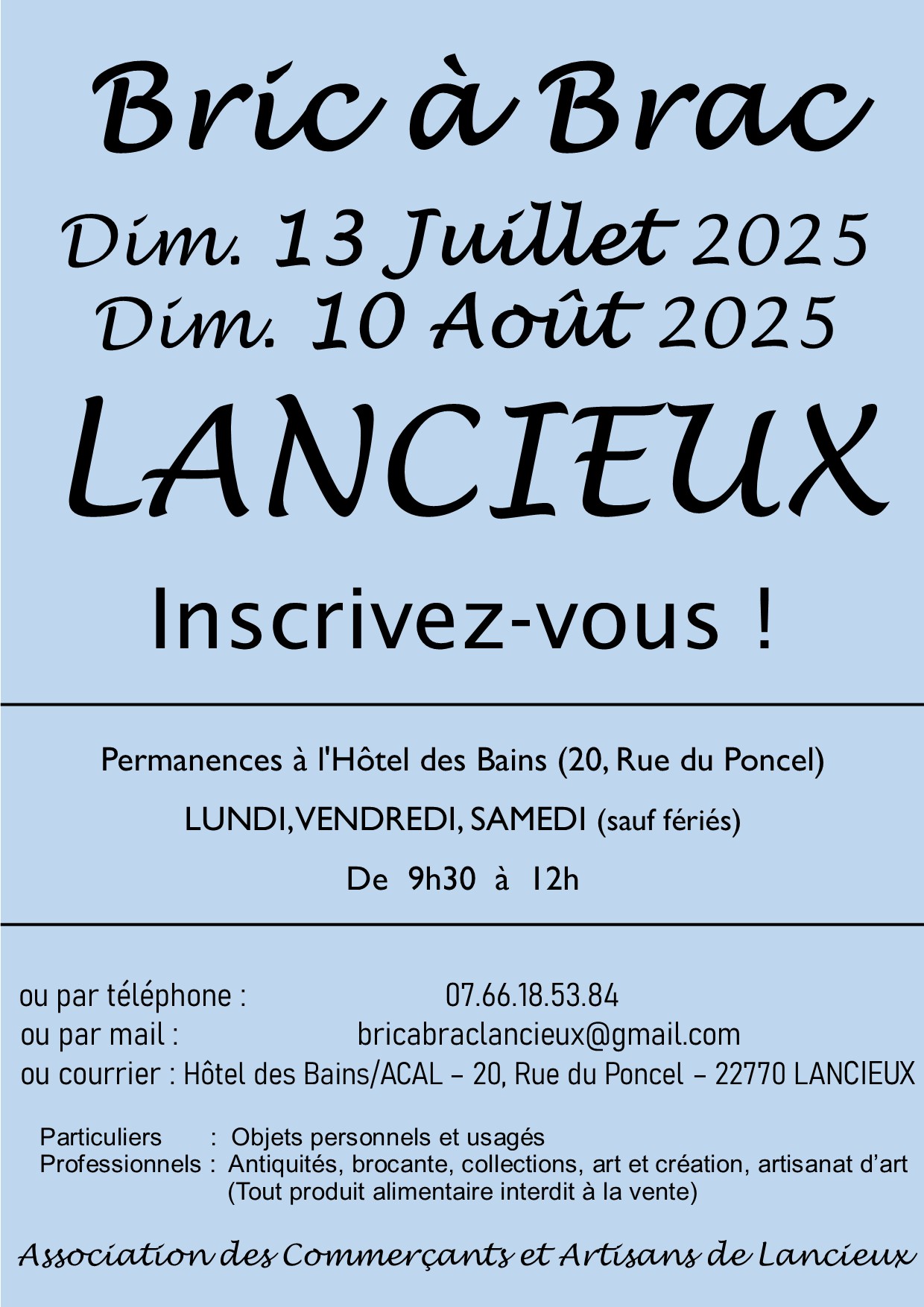 Bric à Brac

Dim. 13 Juillet 2025
Dim. 10 Août 2025

LANCIEUX

Inscrivez-vous !

Permanences à l'Hôtel des Bains (20, Rue du Poncel)

LUNDI, VENDREDI, SAMEDI (sauf fériés)

De 9h30 à 12h

ou par téléphone : 07.66.18.53.84
ou par mail : bricabraclancieux@gmail.com
ou courrier : Hôtel des Bains/ACAL – 20, Rue du Poncel – 22770 LANCIEUX

Particuliers : Objets personnels et usagés
Professionnels : Antiquités, brocante, collections, art et création, artisanat d'art
(Tout produit alimentaire interdit à la vente)

Association des Commerçants et Artisans de Lancieux